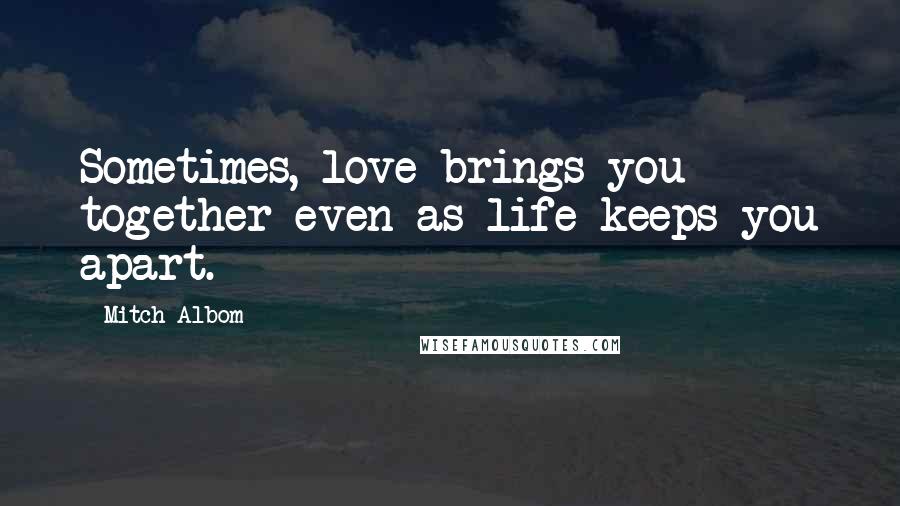 Sometimes, love brings you together even as life keeps you apart.

Mitch Albom

WISEFAMOUSQUOTES.COM